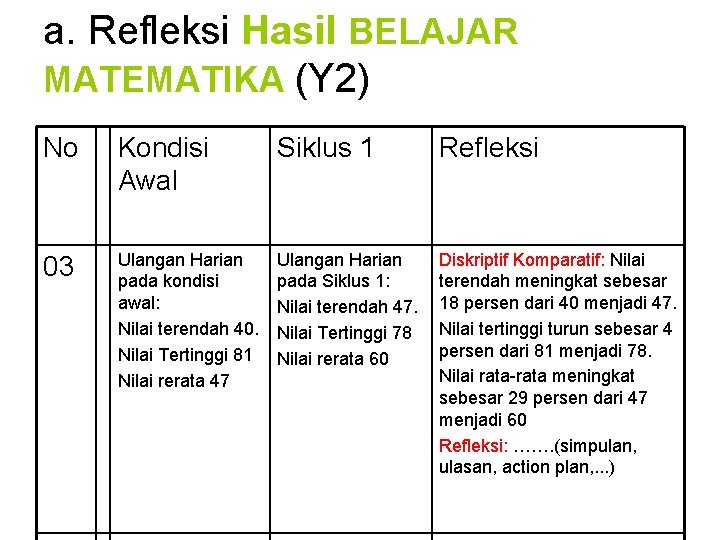 a. Refleksi Hasil BELAJAR MATEMATIKA (Y2)

| No | | Kondisi Awal | Siklus 1 | Refleksi |
|---|---|---|---|---|
| 03 | | Ulangan Harian pada kondisi awal: Nilai terendah 40. Nilai Tertinggi 81 Nilai rerata 47 | Ulangan Harian pada Siklus 1: Nilai terendah 47. Nilai Tertinggi 78 Nilai rerata 60 | Diskriptif Komparatif: Nilai terendah meningkat sebesar 18 persen dari 40 menjadi 47. Nilai tertinggi turun sebesar 4 persen dari 81 menjadi 78. Nilai rata-rata meningkat sebesar 29 persen dari 47 menjadi 60 Refleksi: …….(simpulan, ulasan, action plan,...) |